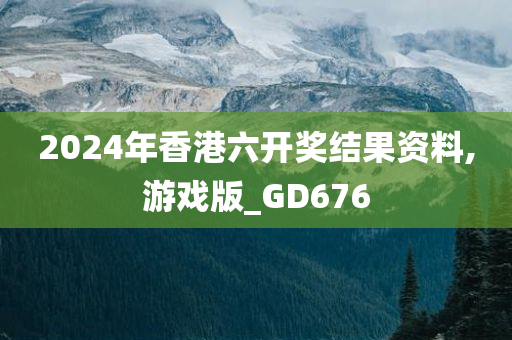 2024年香港六开奖结果资料,游戏版_GD676